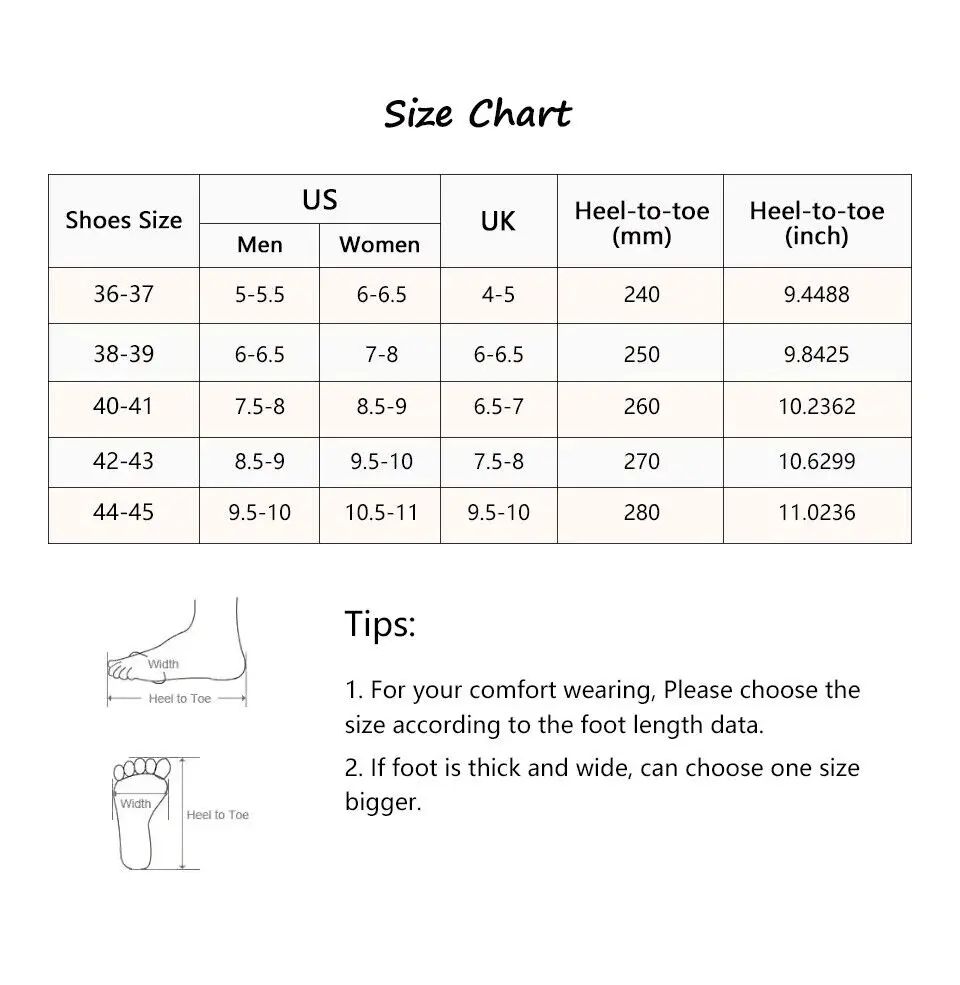 Size Chart

| Shoes Size | US Men | US Women | UK | Heel-to-toe (mm) | Heel-to-toe (inch) |
|---|---|---|---|---|---|
| 36-37 | 5-5.5 | 6-6.5 | 4-5 | 240 | 9.4488 |
| 38-39 | 6-6.5 | 7-8 | 6-6.5 | 250 | 9.8425 |
| 40-41 | 7.5-8 | 8.5-9 | 6.5-7 | 260 | 10.2362 |
| 42-43 | 8.5-9 | 9.5-10 | 7.5-8 | 270 | 10.6299 |
| 44-45 | 9.5-10 | 10.5-11 | 9.5-10 | 280 | 11.0236 |

Width

Heel to Toe

Width

Heel to Toe

Tips:

1. For your comfort wearing, Please choose the size according to the foot length data.

2. If foot is thick and wide, can choose one size bigger.